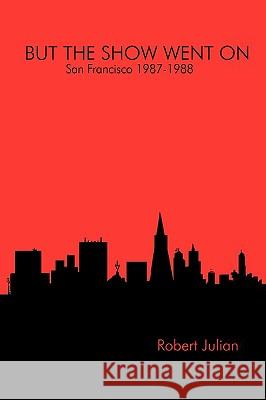 BUT THE SHOW WENT ON
San Francisco 1987-1988

Robert Julian

Kraina Książek